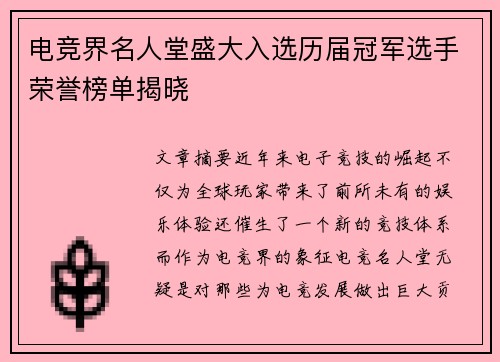 电竞界名人堂盛大入选历届冠军选手荣誉榜单揭晓

文章摘要近年来电子竞技的崛起不仅为全球玩家带来了前所未有的娱乐体验还催生了一个新的竞技体系而作为电竞界的象征电竞名人堂无疑是对那些为电竞发展做出巨大贡